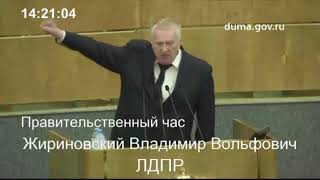 14:21:04

duma.gov.ru

Правительственный час

Жириновский Владимир Вольфович

ЛДПР